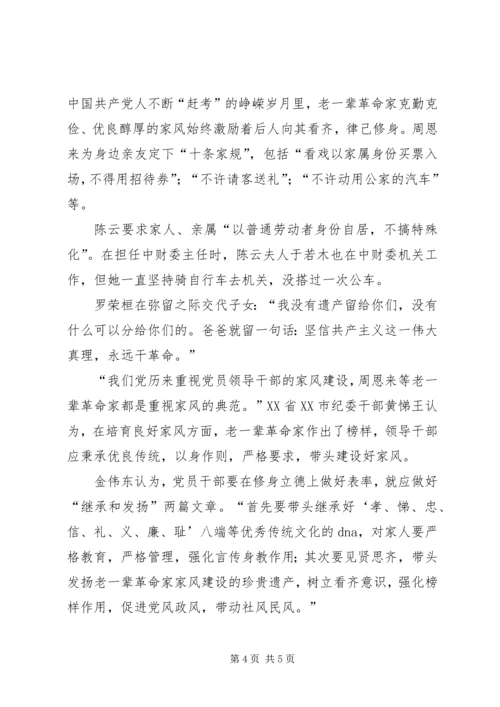 中国共产党人不断“赶考”的峥嵘岁月里，老一辈革命家克勤克俭、优良醇厚的家风始终激励着后人向其看齐，律己修身。周恩来为身边亲友定下“十条家规”，包括“看戏以家属身份买票入场，不得用招待券”；“不许请客送礼”；“不许动用公家的汽车”等。

陈云要求家人、亲属“以普通劳动者身份自居，不搞特殊化”。在担任中财委主任时，陈云夫人于若木也在中财委机关工作，但她一直坚持骑自行车去机关，没搭过一次公车。

罗荣桓在弥留之际交代子女：“我没有遗产留给你们，没有什么可以分给你们的。爸爸就留一句话：坚信共产主义这一伟大真理，永远干革命。”

“我们党历来重视党员领导干部的家风建设，周恩来等老一辈革命家都是重视家风的典范。”XX省XX市纪委干部黄悌王认为，在培育良好家风方面，老一辈革命家作出了榜样，领导干部应秉承优良传统，以身作则，严格要求，带头建设好家风。

金伟东认为，党员干部要在修身立德上做好表率，就应做好“继承和发扬”两篇文章。“首先要带头继承好‘孝、悌、忠、信、礼、义、廉、耻’八端等优秀传统文化的dna，对家人要严格教育，严格管理，强化言传身教作用；其次要见贤思齐，带头发扬老一辈革命家家风建设的珍贵遗产，树立看齐意识，强化榜样作用，促进党风政风，带动社风民风。”

第4页 共5页